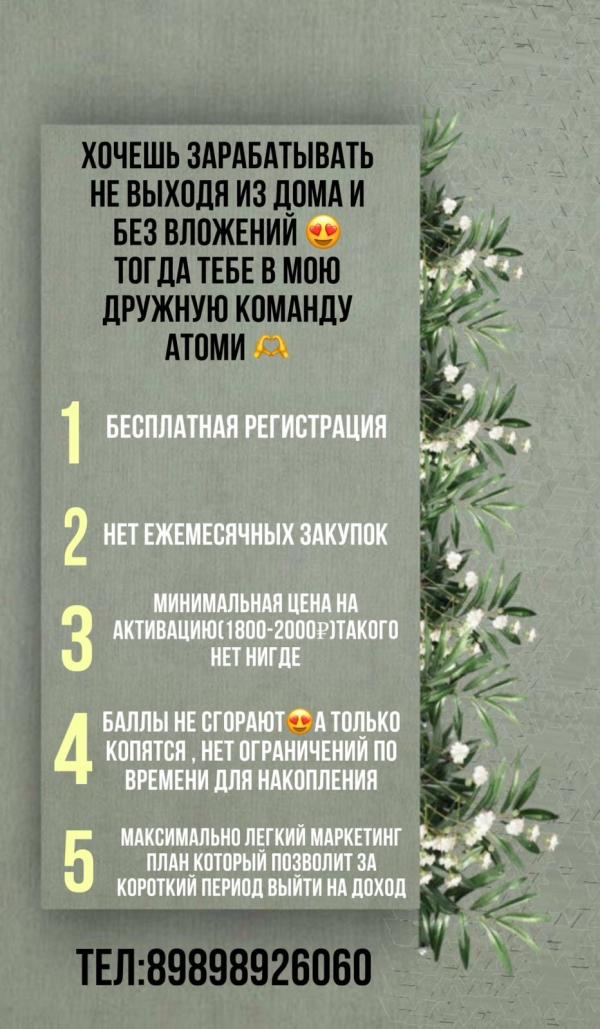 ХОЧЕШЬ ЗАРАБАТЫВАТЬ НЕ ВЫХОДЯ ИЗ ДОМА И БЕЗ ВЛОЖЕНИЙ 😍 ТОГДА ТЕБЕ В МОЮ ДРУЖНУЮ КОМАНДУ АТОМИ 🫶

1 БЕСПЛАТНАЯ РЕГИСТРАЦИЯ

2 НЕТ ЕЖЕМЕСЯЧНЫХ ЗАКУПОК

3 МИНИМАЛЬНАЯ ЦЕНА НА АКТИВАЦИЮ(1800-2000₽)ТАКОГО НЕТ НИГДЕ

4 БАЛЛЫ НЕ СГОРАЮТ😍А ТОЛЬКО КОПЯТСЯ , НЕТ ОГРАНИЧЕНИЙ ПО ВРЕМЕНИ ДЛЯ НАКОПЛЕНИЯ

5 МАКСИМАЛЬНО ЛЕГКИЙ МАРКЕТИНГ ПЛАН КОТОРЫЙ ПОЗВОЛИТ ЗА КОРОТКИЙ ПЕРИОД ВЫЙТИ НА ДОХОД

ТЕЛ:89898926060